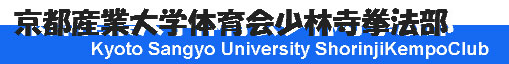 京都産業大学体育会少林寺拳法部
Kyoto Sangyo University ShorinjiKempoClub